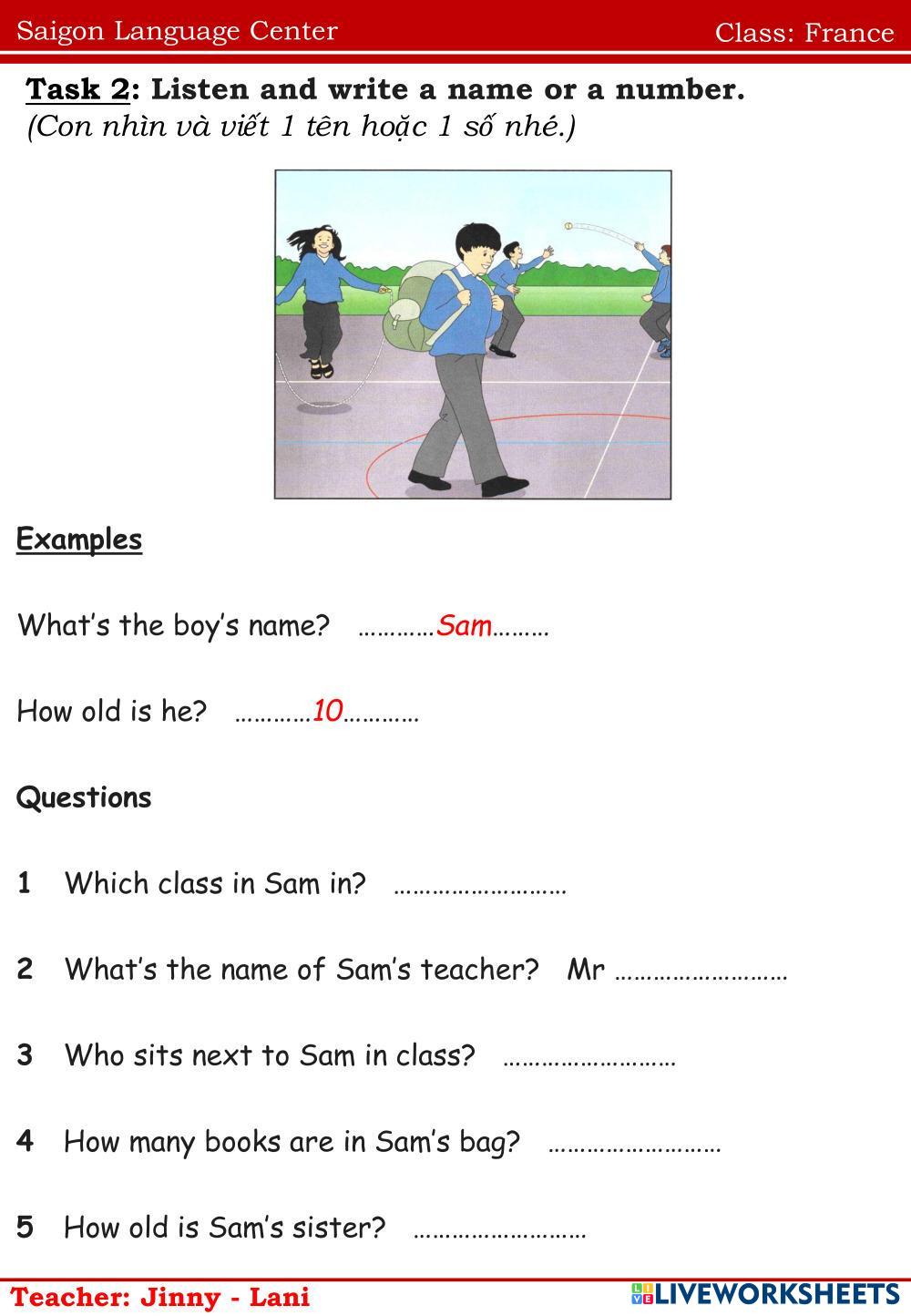 Saigon Language Center Class: France

Task 2: Listen and write a name or a number.
(Con nhìn và viết 1 tên hoặc 1 số nhé.)

Examples

What's the boy's name? ____Sam____

How old is he? ____10____

Questions

1 Which class in Sam in? ____

2 What's the name of Sam's teacher? Mr ____

3 Who sits next to Sam in class? ____

4 How many books are in Sam's bag? ____

5 How old is Sam's sister? ____

Teacher: Jinny - Lani

LIVEWORKSHEETS